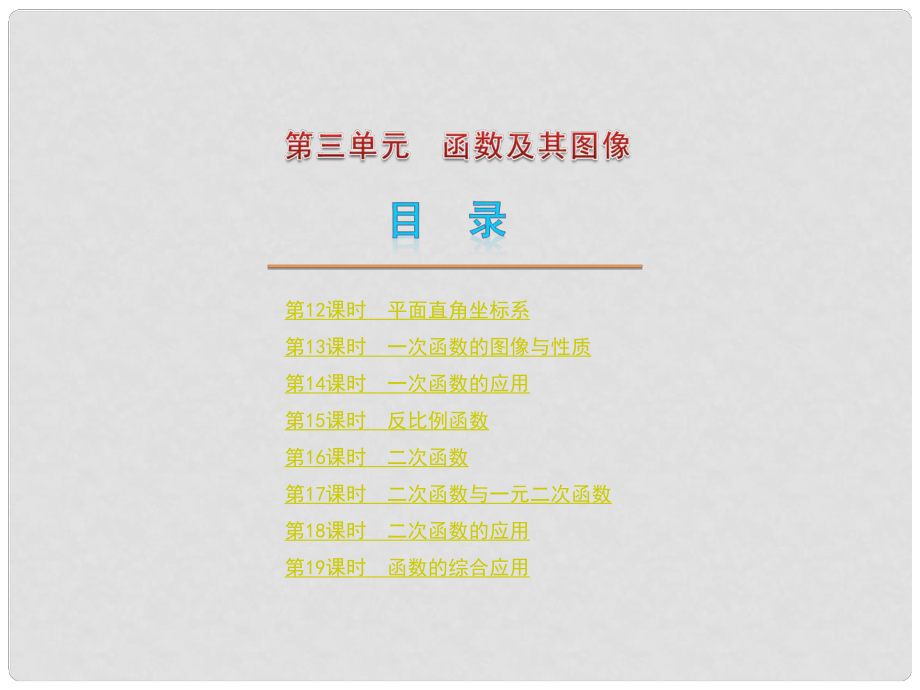 第三单元　函数及其图像

目　录

第12课时　平面直角坐标系

第13课时　一次函数的图像与性质

第14课时　一次函数的应用

第15课时　反比例函数

第16课时　二次函数

第17课时　二次函数与一元二次函数

第18课时　二次函数的应用

第19课时　函数的综合应用